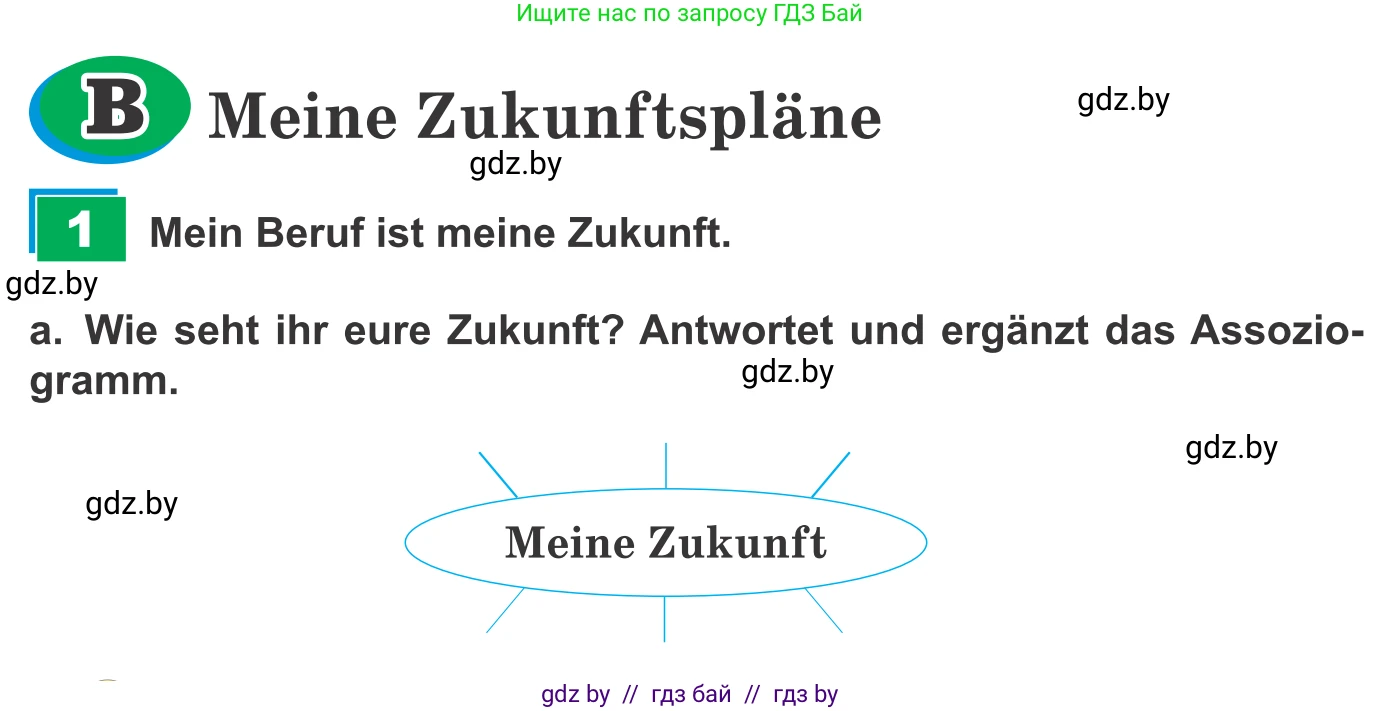 Ищите нас по запросу ГДЗ Бай

B Meine Zukunftspläne

gdz.by

gdz.by

1 Mein Beruf ist meine Zukunft.

gdz.by

a. Wie seht ihr eure Zukunft? Antwortet und ergänzt das Assoziogramm.

gdz.by

gdz.by

gdz.by

Meine Zukunft

gdz by // гдз бай // гдз by